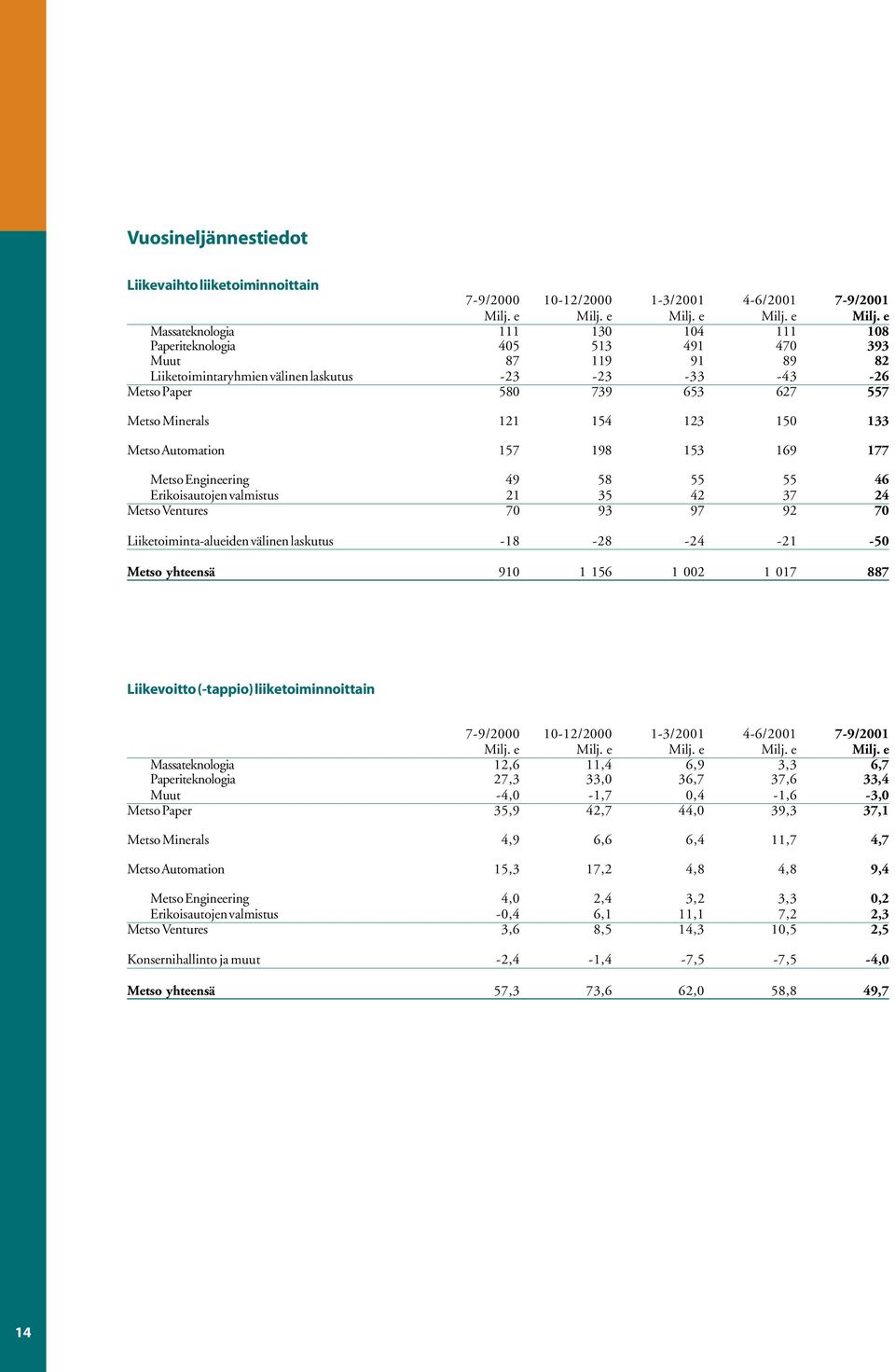 Vuosineljännestiedot

Liikevaihto liiketoiminnoittain

| | 7-9/2000 Milj. e | 10-12/2000 Milj. e | 1-3/2001 Milj. e | 4-6/2001 Milj. e | 7-9/2001 Milj. e |
|---|---|---|---|---|---|
| Massateknologia | 111 | 130 | 104 | 111 | 108 |
| Paperiteknologia | 405 | 513 | 491 | 470 | 393 |
| Muut | 87 | 119 | 91 | 89 | 82 |
| Liiketoimintaryhmien välinen laskutus | -23 | -23 | -33 | -43 | -26 |
| Metso Paper | 580 | 739 | 653 | 627 | 557 |
| Metso Minerals | 121 | 154 | 123 | 150 | 133 |
| Metso Automation | 157 | 198 | 153 | 169 | 177 |
| Metso Engineering | 49 | 58 | 55 | 55 | 46 |
| Erikoisautojen valmistus | 21 | 35 | 42 | 37 | 24 |
| Metso Ventures | 70 | 93 | 97 | 92 | 70 |
| Liiketoiminta-alueiden välinen laskutus | -18 | -28 | -24 | -21 | -50 |
| Metso yhteensä | 910 | 1 156 | 1 002 | 1 017 | 887 |

Liikevoitto (-tappio) liiketoiminnoittain

| | 7-9/2000 Milj. e | 10-12/2000 Milj. e | 1-3/2001 Milj. e | 4-6/2001 Milj. e | 7-9/2001 Milj. e |
|---|---|---|---|---|---|
| Massateknologia | 12,6 | 11,4 | 6,9 | 3,3 | 6,7 |
| Paperiteknologia | 27,3 | 33,0 | 36,7 | 37,6 | 33,4 |
| Muut | -4,0 | -1,7 | 0,4 | -1,6 | -3,0 |
| Metso Paper | 35,9 | 42,7 | 44,0 | 39,3 | 37,1 |
| Metso Minerals | 4,9 | 6,6 | 6,4 | 11,7 | 4,7 |
| Metso Automation | 15,3 | 17,2 | 4,8 | 4,8 | 9,4 |
| Metso Engineering | 4,0 | 2,4 | 3,2 | 3,3 | 0,2 |
| Erikoisautojen valmistus | -0,4 | 6,1 | 11,1 | 7,2 | 2,3 |
| Metso Ventures | 3,6 | 8,5 | 14,3 | 10,5 | 2,5 |
| Konsernihallinto ja muut | -2,4 | -1,4 | -7,5 | -7,5 | -4,0 |
| Metso yhteensä | 57,3 | 73,6 | 62,0 | 58,8 | 49,7 |

14